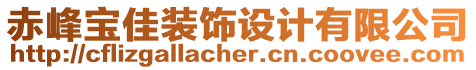 赤峰宝佳装饰设计有限公司
http://cflizgallacher.cn.coovee.com